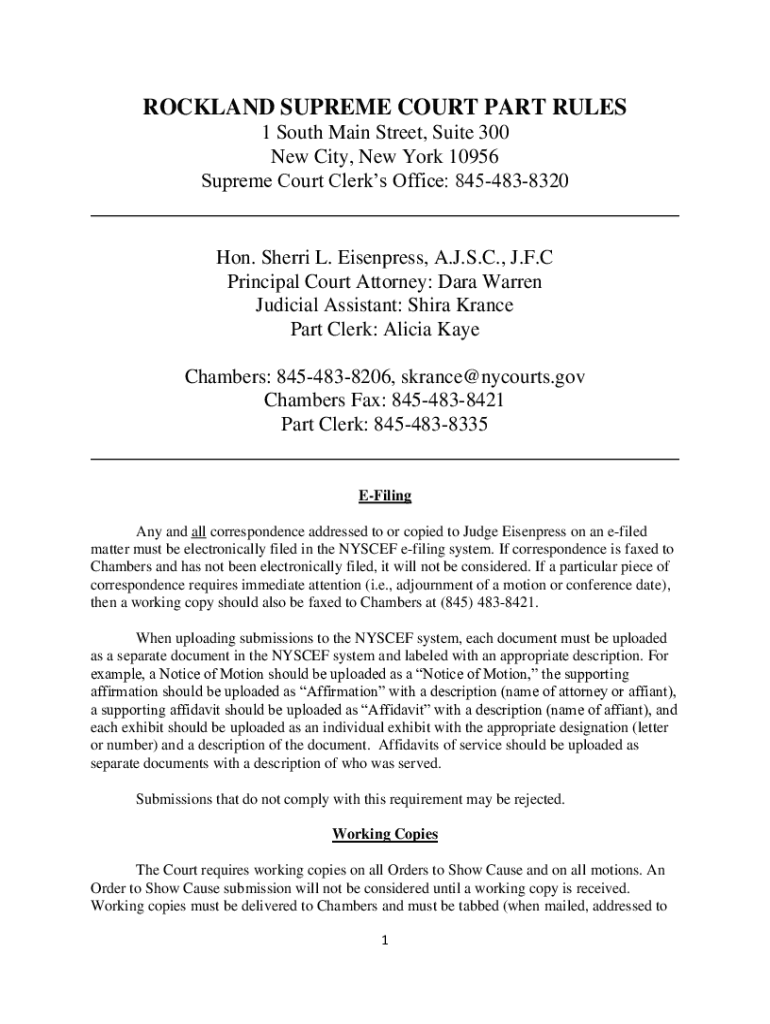 ROCKLAND SUPREME COURT PART RULES
1 South Main Street, Suite 300
New City, New York 10956
Supreme Court Clerk's Office: 845-483-8320

Hon. Sherri L. Eisenpress, A.J.S.C., J.F.C
Principal Court Attorney: Dara Warren
Judicial Assistant: Shira Krance
Part Clerk: Alicia Kaye

Chambers: 845-483-8206, skrance@nycourts.gov
Chambers Fax: 845-483-8421
Part Clerk: 845-483-8335

E-Filing

Any and all correspondence addressed to or copied to Judge Eisenpress on an e-filed matter must be electronically filed in the NYSCEF e-filing system. If correspondence is faxed to Chambers and has not been electronically filed, it will not be considered. If a particular piece of correspondence requires immediate attention (i.e., adjournment of a motion or conference date), then a working copy should also be faxed to Chambers at (845) 483-8421.

When uploading submissions to the NYSCEF system, each document must be uploaded as a separate document in the NYSCEF system and labeled with an appropriate description. For example, a Notice of Motion should be uploaded as a "Notice of Motion," the supporting affirmation should be uploaded as "Affirmation" with a description (name of attorney or affiant), a supporting affidavit should be uploaded as "Affidavit" with a description (name of affiant), and each exhibit should be uploaded as an individual exhibit with the appropriate designation (letter or number) and a description of the document. Affidavits of service should be uploaded as separate documents with a description of who was served.

Submissions that do not comply with this requirement may be rejected.

Working Copies

The Court requires working copies on all Orders to Show Cause and on all motions. An Order to Show Cause submission will not be considered until a working copy is received. Working copies must be delivered to Chambers and must be tabbed (when mailed, addressed to

1